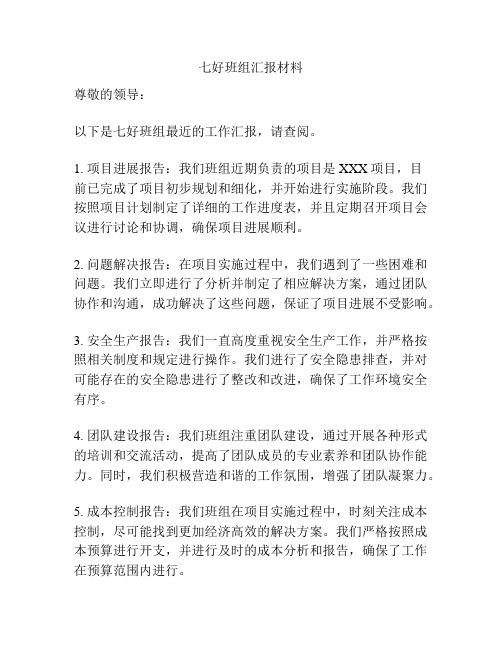 七好班组汇报材料

尊敬的领导：

以下是七好班组最近的工作汇报，请查阅。

1. 项目进展报告：我们班组近期负责的项目是 XXX 项目，目前已完成了项目初步规划和细化，并开始进行实施阶段。我们按照项目计划制定了详细的工作进度表，并且定期召开项目会议进行讨论和协调，确保项目进展顺利。

2. 问题解决报告：在项目实施过程中，我们遇到了一些困难和问题。我们立即进行了分析并制定了相应解决方案，通过团队协作和沟通，成功解决了这些问题，保证了项目进展不受影响。

3. 安全生产报告：我们一直高度重视安全生产工作，并严格按照相关制度和规定进行操作。我们进行了安全隐患排查，并对可能存在的安全隐患进行了整改和改进，确保了工作环境安全有序。

4. 团队建设报告：我们班组注重团队建设，通过开展各种形式的培训和交流活动，提高了团队成员的专业素养和团队协作能力。同时，我们积极营造和谐的工作氛围，增强了团队凝聚力。

5. 成本控制报告：我们班组在项目实施过程中，时刻关注成本控制，尽可能找到更加经济高效的解决方案。我们严格按照成本预算进行开支，并进行及时的成本分析和报告，确保了工作在预算范围内进行。